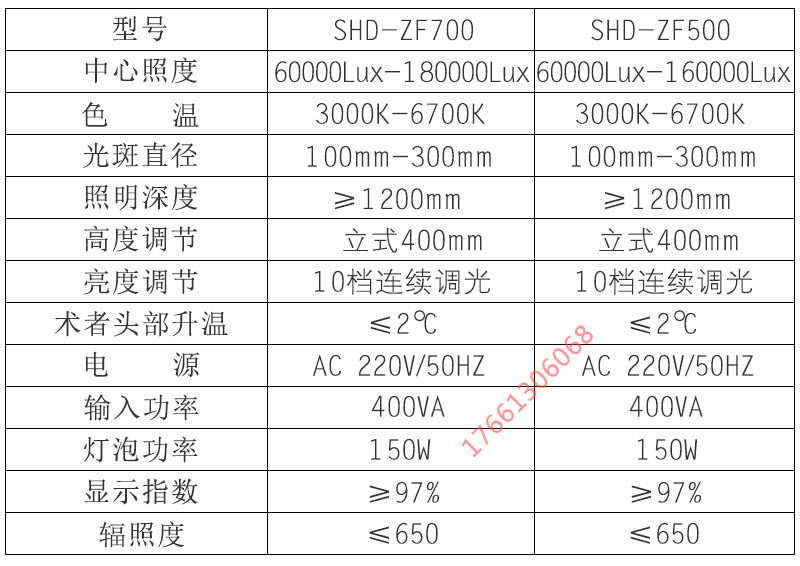 | 型号 | SHD-ZF700 | SHD-ZF500 |
|---|---|---|
| 中心照度 | 60000Lux-180000Lux | 60000Lux-160000Lux |
| 色 温 | 3000K-6700K | 3000K-6700K |
| 光斑直径 | 100mm-300mm | 100mm-300mm |
| 照明深度 | ≥1200mm | ≥1200mm |
| 高度调节 | 立式400mm | 立式400mm |
| 亮度调节 | 10档连续调光 | 10档连续调光 |
| 术者头部升温 | ≤2℃ | ≤2℃ |
| 电 源 | AC 220V/50HZ | AC 220V/50HZ |
| 输入功率 | 400VA | 400VA |
| 灯泡功率 | 150W | 150W |
| 显示指数 | ≥97% | ≥97% |
| 辐照度 | ≤650 | ≤650 |

17661306068